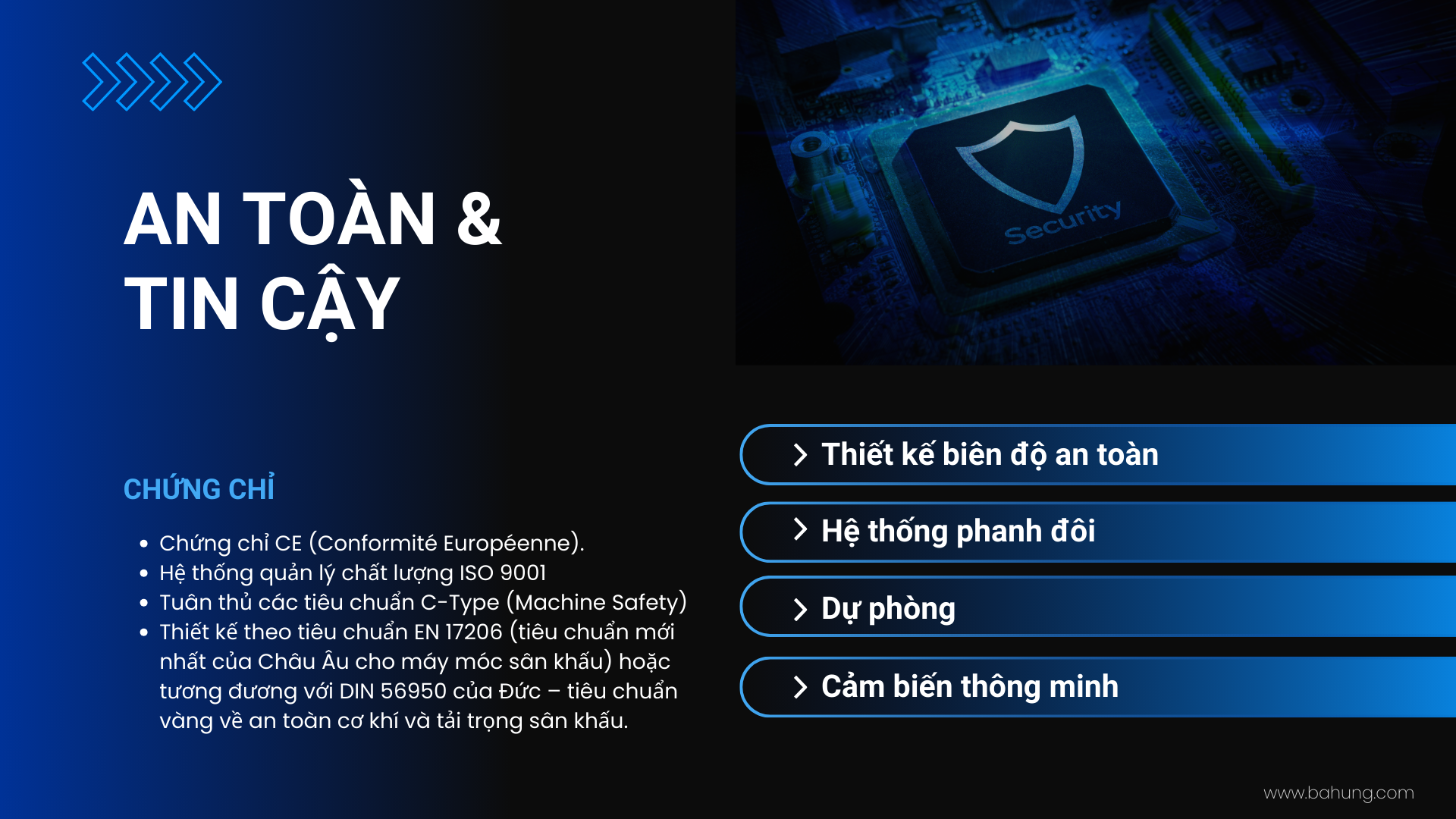 AN TOÀN &
TIN CẬY

Security

CHỨNG CHỈ

• Chứng chỉ CE (Conformité Européenne).
• Hệ thống quản lý chất lượng ISO 9001
• Tuân thủ các tiêu chuẩn C-Type (Machine Safety)
• Thiết kế theo tiêu chuẩn EN 17206 (tiêu chuẩn mới nhất của Châu Âu cho máy móc sân khấu) hoặc tương đương với DIN 56950 của Đức – tiêu chuẩn vàng về an toàn cơ khí và tải trọng sân khấu.

> Thiết kế biên độ an toàn

> Hệ thống phanh đôi

> Dự phòng

> Cảm biến thông minh

www.bahung.com